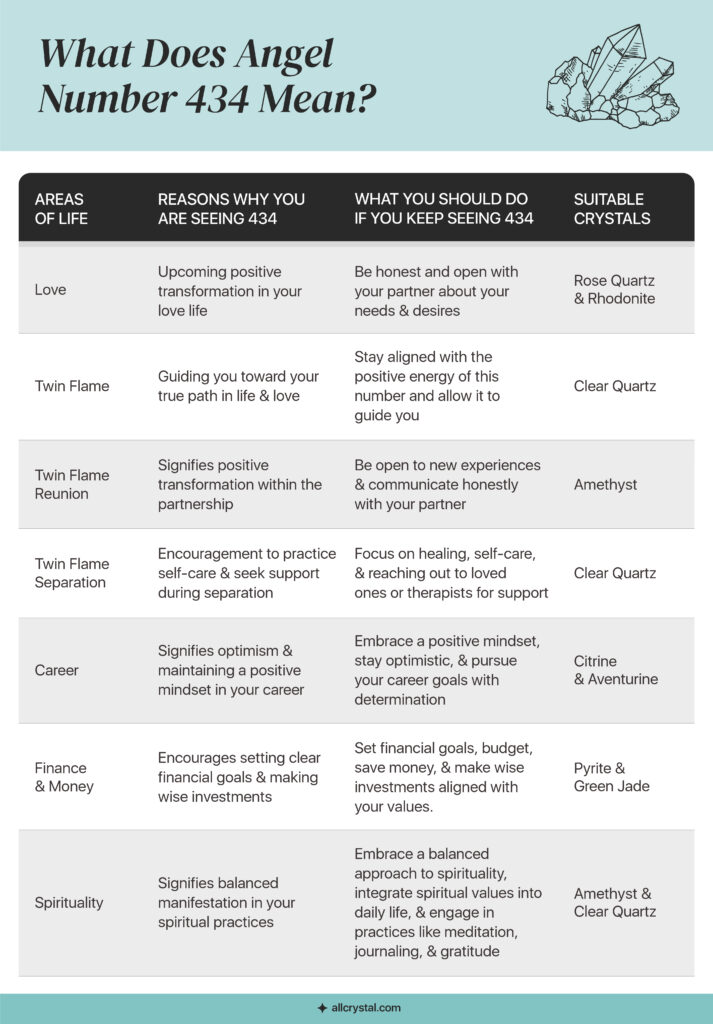 What Does Angel Number 434 Mean?

| AREAS OF LIFE | REASONS WHY YOU ARE SEEING 434 | WHAT YOU SHOULD DO IF YOU KEEP SEEING 434 | SUITABLE CRYSTALS |
|---|---|---|---|
| Love | Upcoming positive transformation in your love life | Be honest and open with your partner about your needs & desires | Rose Quartz & Rhodonite |
| Twin Flame | Guiding you toward your true path in life & love | Stay aligned with the positive energy of this number and allow it to guide you | Clear Quartz |
| Twin Flame Reunion | Signifies positive transformation within the partnership | Be open to new experiences & communicate honestly with your partner | Amethyst |
| Twin Flame Separation | Encouragement to practice self-care & seek support during separation | Focus on healing, self-care, & reaching out to loved ones or therapists for support | Clear Quartz |
| Career | Signifies optimism & maintaining a positive mindset in your career | Embrace a positive mindset, stay optimistic, & pursue your career goals with determination | Citrine & Aventurine |
| Finance & Money | Encourages setting clear financial goals & making wise investments | Set financial goals, budget, save money, & make wise investments aligned with your values. | Pyrite & Green Jade |
| Spirituality | Signifies balanced manifestation in your spiritual practices | Embrace a balanced approach to spirituality, integrate spiritual values into daily life, & engage in practices like meditation, journaling, & gratitude | Amethyst & Clear Quartz |

allcrystal.com